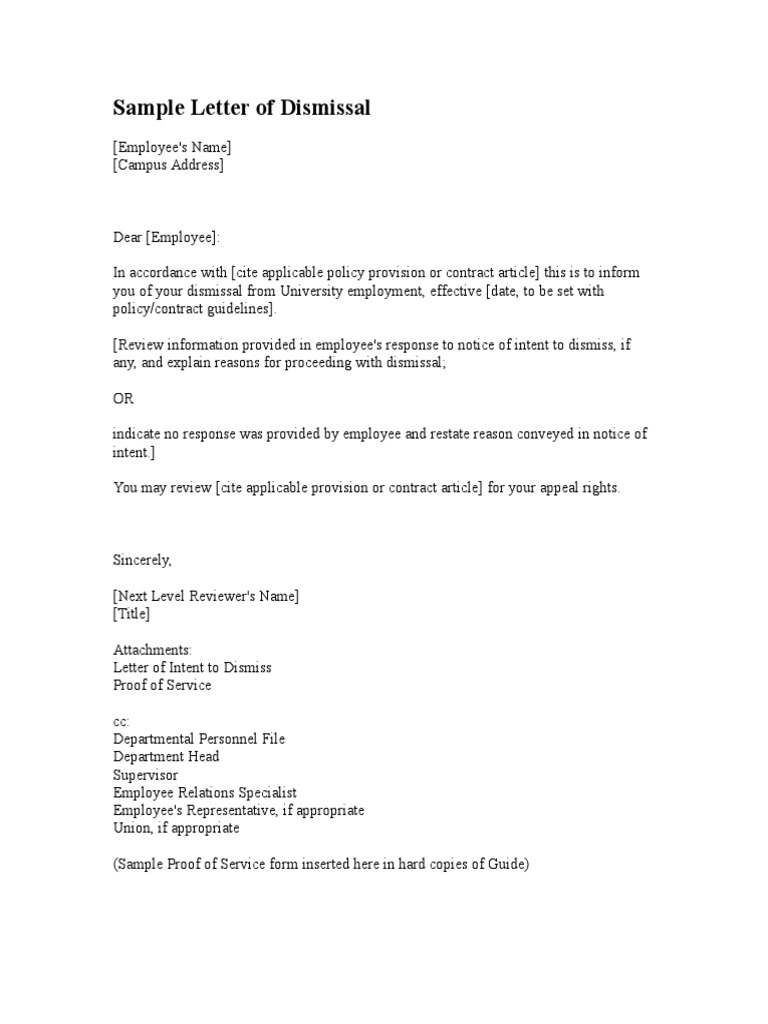 Sample Letter of Dismissal

[Employee's Name]
[Campus Address]

Dear [Employee]:

In accordance with [cite applicable policy provision or contract article] this is to inform you of your dismissal from University employment, effective [date, to be set with policy/contract guidelines].

[Review information provided in employee's response to notice of intent to dismiss, if any, and explain reasons for proceeding with dismissal;

OR

indicate no response was provided by employee and restate reason conveyed in notice of intent.]

You may review [cite applicable provision or contract article] for your appeal rights.

Sincerely,

[Next Level Reviewer's Name]
[Title]

Attachments:
Letter of Intent to Dismiss
Proof of Service

cc:
Departmental Personnel File
Department Head
Supervisor
Employee Relations Specialist
Employee's Representative, if appropriate
Union, if appropriate

(Sample Proof of Service form inserted here in hard copies of Guide)